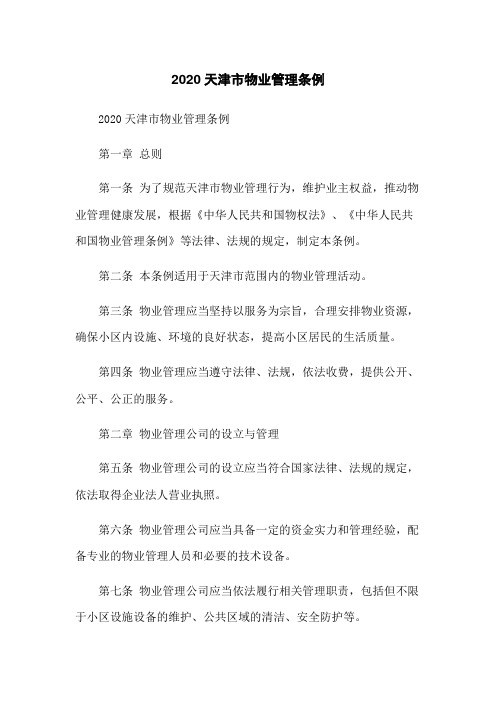 2020 天津市物业管理条例

2020 天津市物业管理条例

第一章 总则

第一条 为了规范天津市物业管理行为，维护业主权益，推动物业管理健康发展，根据《中华人民共和国物权法》、《中华人民共和国物业管理条例》等法律、法规的规定，制定本条例。

第二条 本条例适用于天津市范围内的物业管理活动。

第三条 物业管理应当坚持以服务为宗旨，合理安排物业资源，确保小区内设施、环境的良好状态，提高小区居民的生活质量。

第四条 物业管理应当遵守法律、法规，依法收费，提供公开、公平、公正的服务。

第二章 物业管理公司的设立与管理

第五条 物业管理公司的设立应当符合国家法律、法规的规定，依法取得企业法人营业执照。

第六条 物业管理公司应当具备一定的资金实力和管理经验，配备专业的物业管理人员和必要的技术设备。

第七条 物业管理公司应当依法履行相关管理职责，包括但不限于小区设施设备的维护、公共区域的清洁、安全防护等。